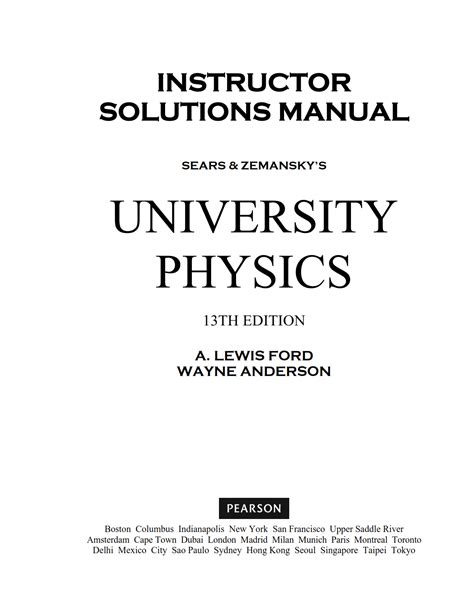 INSTRUCTOR
SOLUTIONS MANUAL

SEARS & ZEMANSKY'S

UNIVERSITY
PHYSICS

13TH EDITION

A. LEWIS FORD
WAYNE ANDERSON

PEARSON

Boston Columbus Indianapolis New York San Francisco Upper Saddle River
Amsterdam Cape Town Dubai London Madrid Milan Munich Paris Montreal Toronto
Delhi Mexico City Sao Paulo Sydney Hong Kong Seoul Singapore Taipei Tokyo